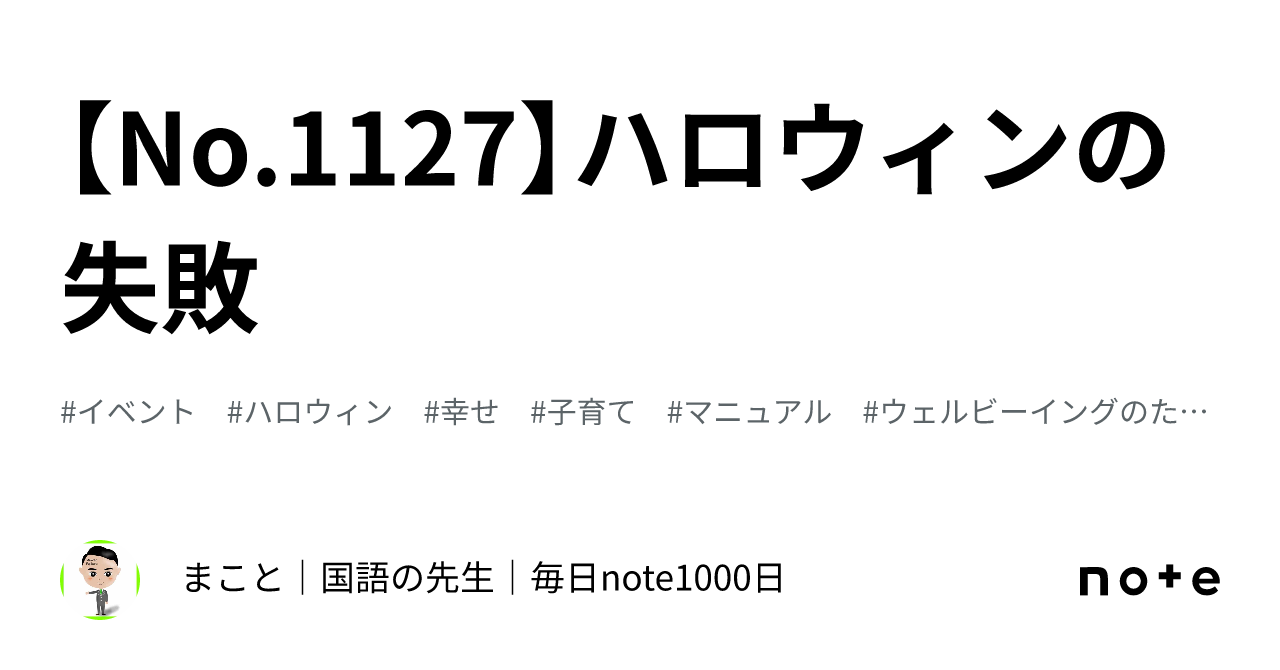 【No.1127】ハロウィンの失敗

#イベント #ハロウィン #幸せ #子育て #マニュアル #ウェルビーイングのた…

まこと｜国語の先生｜毎日note1000日

note